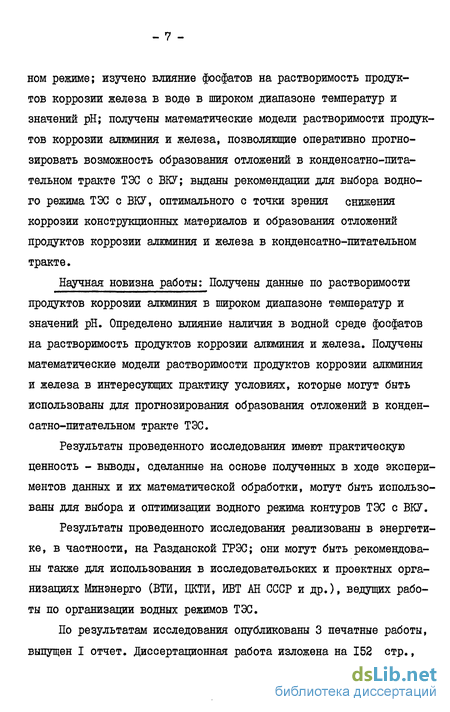 - 7 -

ном режиме; изучено влияние фосфатов на растворимость продуктов коррозии железа в воде в широком диапазоне температур и значений pH; получены математические модели растворимости продуктов коррозии алюминия и железа, позволяющие оперативно прогнозировать возможность образования отложений в конденсатно-питательном тракте ТЭС с ВКУ; выданы рекомендации для выбора водного режима ТЭС с ВКУ, оптимального с точки зрения снижения коррозии конструкционных материалов и образования отложений продуктов коррозии алюминия и железа в конденсатно-питательном тракте.

Научная новизна работы: Получены данные по растворимости продуктов коррозии алюминия в широком диапазоне температур и значений pH. Определено влияние наличия в водной среде фосфатов на растворимость продуктов коррозии алюминия и железа. Получены математические модели растворимости продуктов коррозии алюминия и железа в интересующих практику условиях, которые могут быть использованы для прогнозирования образования отложений в конденсатно-питательном тракте ТЭС.

Результаты проведенного исследования имеют практическую ценность - выводы, сделанные на основе полученных в ходе экспериментов данных и их математической обработки, могут быть использованы для выбора и оптимизации водного режима контуров ТЭС с ВКУ.

Результаты проведенного исследования реализованы в энергетике, в частности, на Разданской ГРЭС; они могут быть рекомендованы также для использования в исследовательских и проектных организациях Минэнерго (ВТИ, ЦКТИ, ИВТ АН СССР и др.), ведущих работы по организации водных режимов ТЭС.

По результатам исследования опубликованы 3 печатные работы, выпущен I отчет. Диссертационная работа изложена на I52 стр.,

dsLib.net
библиотека диссертаций